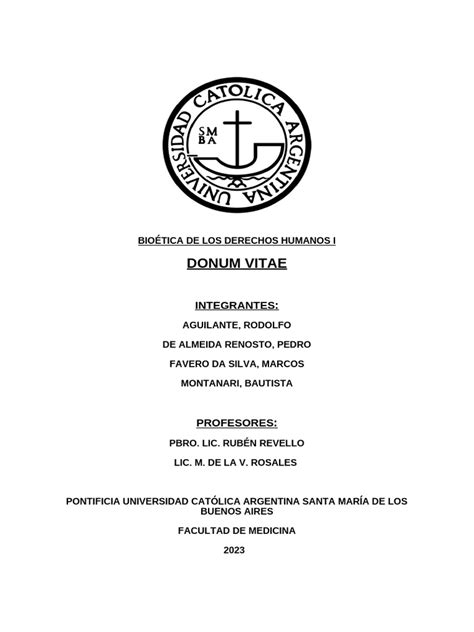 UNIVERSIDAD CATOLICA ARGENTINA

SM BA

BIOÉTICA DE LOS DERECHOS HUMANOS I

DONUM VITAE

INTEGRANTES:

AGUILANTE, RODOLFO

DE ALMEIDA RENOSTO, PEDRO

FAVERO DA SILVA, MARCOS

MONTANARI, BAUTISTA

PROFESORES:

PBRO. LIC. RUBÉN REVELLO

LIC. M. DE LA V. ROSALES

PONTIFICIA UNIVERSIDAD CATÓLICA ARGENTINA SANTA MARÍA DE LOS BUENOS AIRES

FACULTAD DE MEDICINA

2023